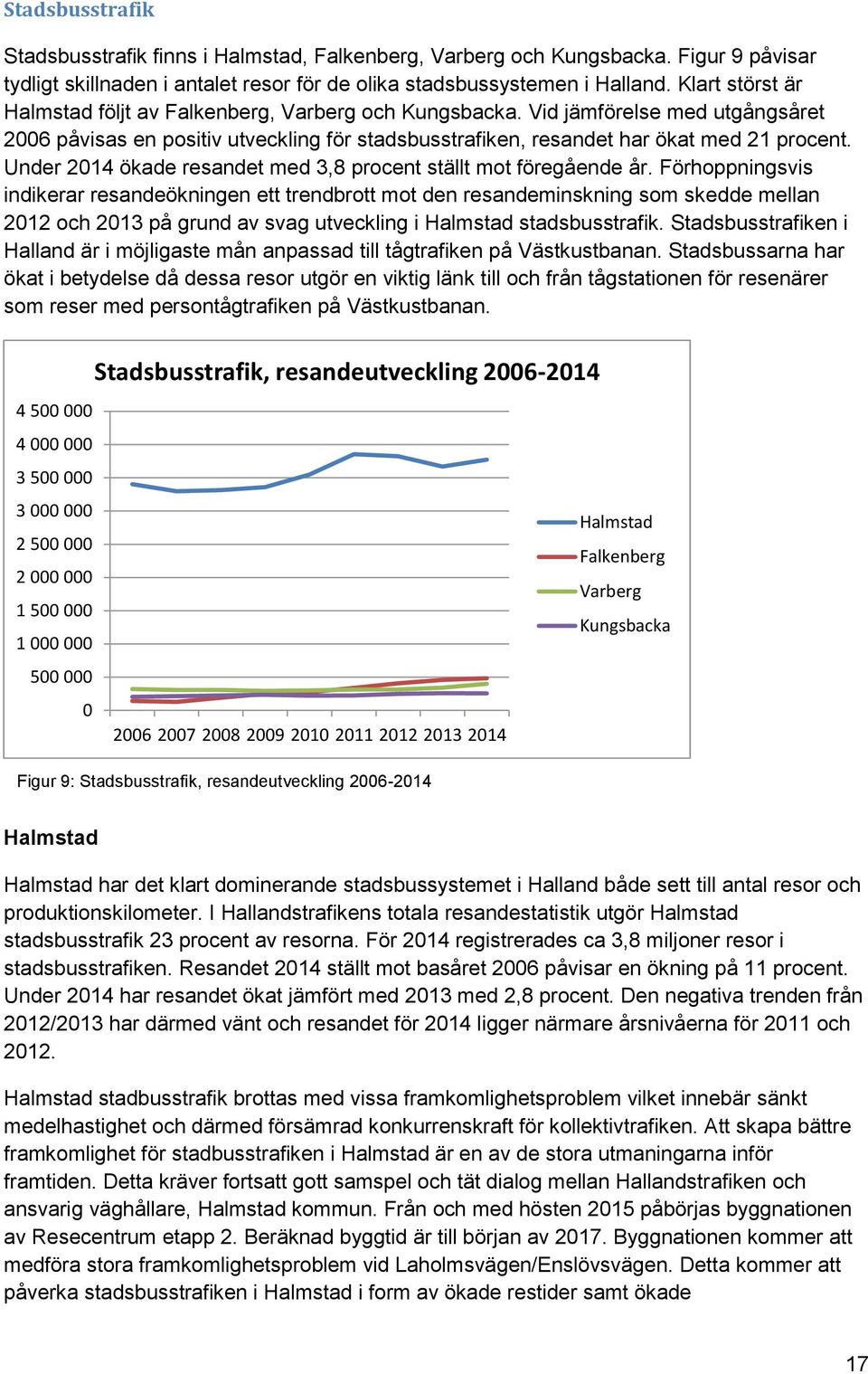 Stadsbusstrafik

Stadsbusstrafik finns i Halmstad, Falkenberg, Varberg och Kungsbacka. Figur 9 påvisar tydligt skillnaden i antalet resor för de olika stadsbussystemen i Halland. Klart störst är Halmstad följt av Falkenberg, Varberg och Kungsbacka. Vid jämförelse med utgångsåret 2006 påvisas en positiv utveckling för stadsbusstrafiken, resandet har ökat med 21 procent. Under 2014 ökade resandet med 3,8 procent ställt mot föregående år. Förhoppningsvis indikerar resandeökningen ett trendbrott mot den resandeminskning som skedde mellan 2012 och 2013 på grund av svag utveckling i Halmstad stadsbusstrafik. Stadsbusstrafiken i Halland är i möjligaste mån anpassad till tågtrafiken på Västkustbanan. Stadsbussarna har ökat i betydelse då dessa resor utgör en viktig länk till och från tågstationen för resenärer som reser med persontågtrafiken på Västkustbanan.

Stadsbusstrafik, resandeutveckling 2006-2014

4 500 000
4 000 000
3 500 000
3 000 000
2 500 000
2 000 000
1 500 000
1 000 000
500 000
0

2006 2007 2008 2009 2010 2011 2012 2013 2014

Halmstad
Falkenberg
Varberg
Kungsbacka

Figur 9: Stadsbusstrafik, resandeutveckling 2006-2014

Halmstad

Halmstad har det klart dominerande stadsbussystemet i Halland både sett till antal resor och produktionskilometer. I Hallandstrafikens totala resandestatistik utgör Halmstad stadsbusstrafik 23 procent av resorna. För 2014 registrerades ca 3,8 miljoner resor i stadsbusstrafiken. Resandet 2014 ställt mot basåret 2006 påvisar en ökning på 11 procent. Under 2014 har resandet ökat jämfört med 2013 med 2,8 procent. Den negativa trenden från 2012/2013 har därmed vänt och resandet för 2014 ligger närmare årsnivåerna för 2011 och 2012.

Halmstad stadbusstrafik brottas med vissa framkomlighetsproblem vilket innebär sänkt medelhastighet och därmed försämrad konkurrenskraft för kollektivtrafiken. Att skapa bättre framkomlighet för stadbusstrafiken i Halmstad är en av de stora utmaningarna inför framtiden. Detta kräver fortsatt gott samspel och tät dialog mellan Hallandstrafiken och ansvarig väghållare, Halmstad kommun. Från och med hösten 2015 påbörjas byggnationen av Resecentrum etapp 2. Beräknad byggtid är till början av 2017. Byggnationen kommer att medföra stora framkomlighetsproblem vid Laholmsvägen/Enslövsvägen. Detta kommer att påverka stadsbusstrafiken i Halmstad i form av ökade restider samt ökade

17